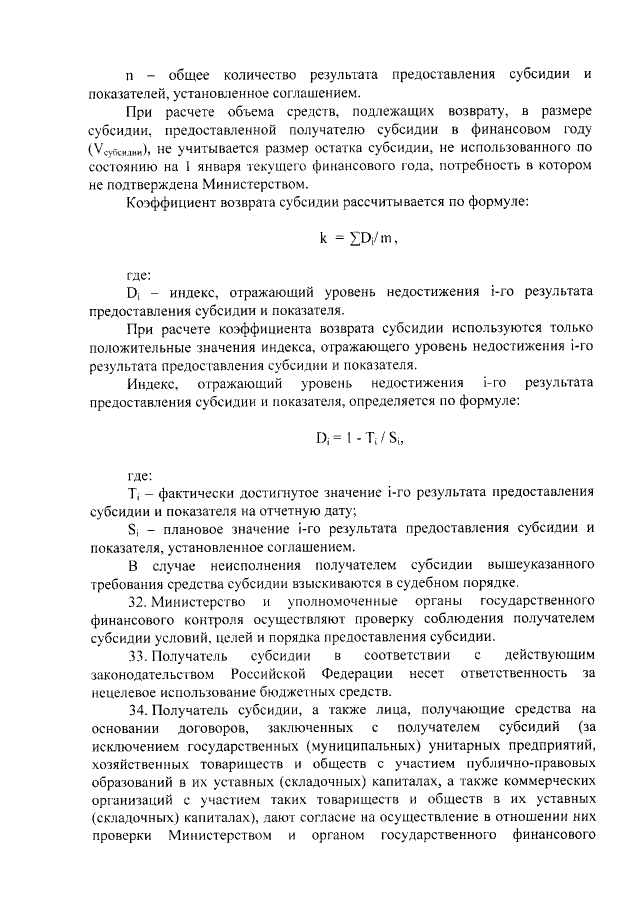 n – общее количество результата предоставления субсидии и показателей, установленное соглашением.

При расчете объема средств, подлежащих возврату, в размере субсидии, предоставленной получателю субсидии в финансовом году ($V_{субсидии}$), не учитывается размер остатка субсидии, не использованного по состоянию на 1 января текущего финансового года, потребность в котором не подтверждена Министерством.

Коэффициент возврата субсидии рассчитывается по формуле:

$k = \sum D_i / m$,

где:

$D_i$ – индекс, отражающий уровень недостижения i-го результата предоставления субсидии и показателя.

При расчете коэффициента возврата субсидии используются только положительные значения индекса, отражающего уровень недостижения i-го результата предоставления субсидии и показателя.

Индекс, отражающий уровень недостижения i-го результата предоставления субсидии и показателя, определяется по формуле:

$D_i = 1 - T_i / S_i$,

где:

$T_i$ – фактически достигнутое значение i-го результата предоставления субсидии и показателя на отчетную дату;

$S_i$ – плановое значение i-го результата предоставления субсидии и показателя, установленное соглашением.

В случае неисполнения получателем субсидии вышеуказанного требования средства субсидии взыскиваются в судебном порядке.

32. Министерство и уполномоченные органы государственного финансового контроля осуществляют проверку соблюдения получателем субсидии условий, целей и порядка предоставления субсидии.

33. Получатель субсидии в соответствии с действующим законодательством Российской Федерации несет ответственность за нецелевое использование бюджетных средств.

34. Получатель субсидии, а также лица, получающие средства на основании договоров, заключенных с получателем субсидий (за исключением государственных (муниципальных) унитарных предприятий, хозяйственных товариществ и обществ с участием публично-правовых образований в их уставных (складочных) капиталах, а также коммерческих организаций с участием таких товариществ и обществ в их уставных (складочных) капиталах), дают согласие на осуществление в отношении них проверки Министерством и органом государственного финансового